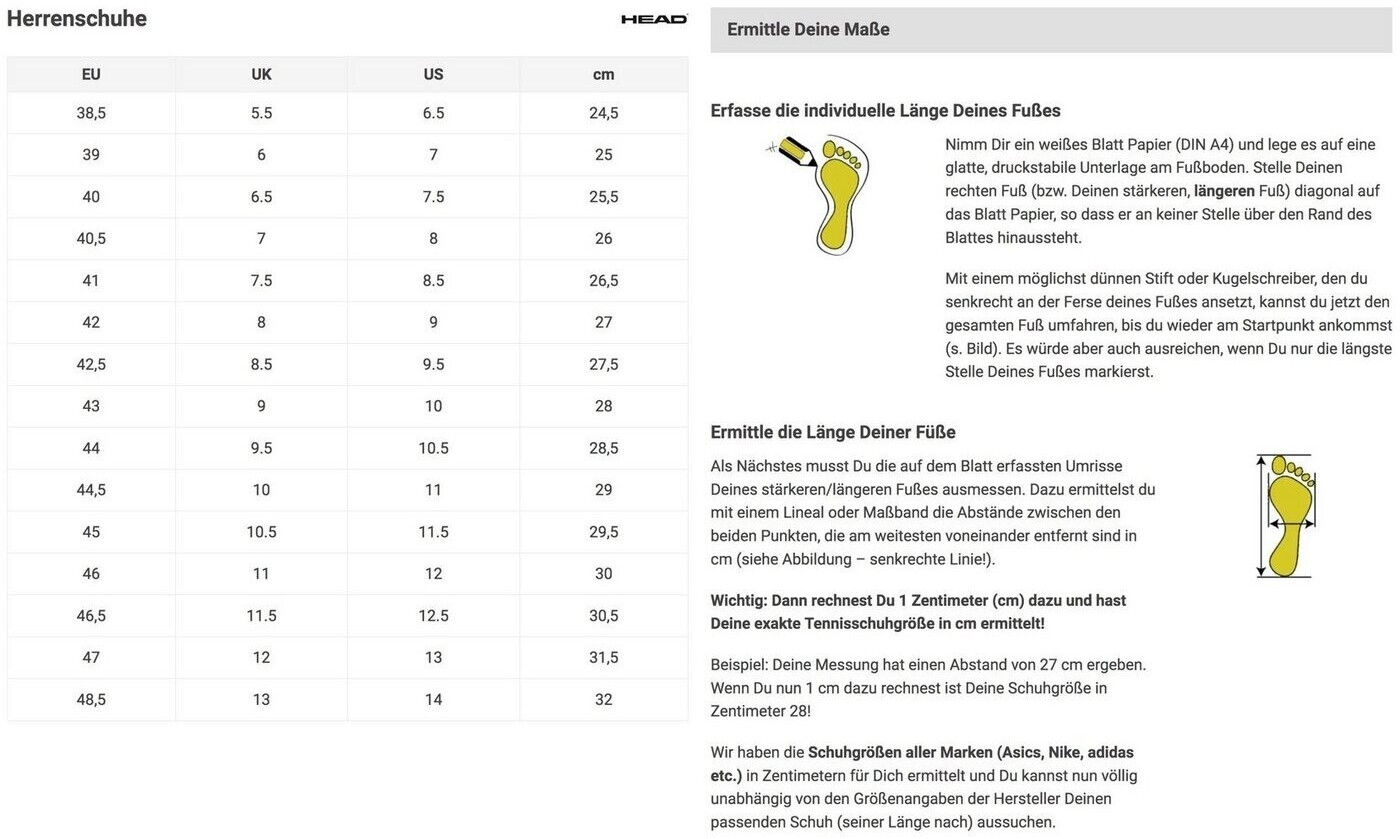 Herrenschuhe

HEAD

| EU | UK | US | cm |
|---|---|---|---|
| 38,5 | 5.5 | 6.5 | 24,5 |
| 39 | 6 | 7 | 25 |
| 40 | 6.5 | 7.5 | 25,5 |
| 40,5 | 7 | 8 | 26 |
| 41 | 7.5 | 8.5 | 26,5 |
| 42 | 8 | 9 | 27 |
| 42,5 | 8.5 | 9.5 | 27,5 |
| 43 | 9 | 10 | 28 |
| 44 | 9.5 | 10.5 | 28,5 |
| 44,5 | 10 | 11 | 29 |
| 45 | 10.5 | 11.5 | 29,5 |
| 46 | 11 | 12 | 30 |
| 46,5 | 11.5 | 12.5 | 30,5 |
| 47 | 12 | 13 | 31,5 |
| 48,5 | 13 | 14 | 32 |

Ermittle Deine Maße

Erfasse die individuelle Länge Deines Fußes

Nimm Dir ein weißes Blatt Papier (DIN A4) und lege es auf eine glatte, druckstabile Unterlage am Fußboden. Stelle Deinen rechten Fuß (bzw. Deinen stärkeren, längeren Fuß) diagonal auf das Blatt Papier, so dass er an keiner Stelle über den Rand des Blattes hinaussteht.

Mit einem möglichst dünnen Stift oder Kugelschreiber, den du senkrecht an der Ferse deines Fußes ansetzt, kannst du jetzt den gesamten Fuß umfahren, bis du wieder am Startpunkt ankommst (s. Bild). Es würde aber auch ausreichen, wenn Du nur die längste Stelle Deines Fußes markierst.

Ermittle die Länge Deiner Füße

Als Nächstes musst Du die auf dem Blatt erfassten Umrisse Deines stärkeren/längeren Fußes ausmessen. Dazu ermittelst du mit einem Lineal oder Maßband die Abstände zwischen den beiden Punkten, die am weitesten voneinander entfernt sind in cm (siehe Abbildung – senkrechte Linie!).

Wichtig: Dann rechnest Du 1 Zentimeter (cm) dazu und hast Deine exakte Tennisschuhgröße in cm ermittelt!

Beispiel: Deine Messung hat einen Abstand von 27 cm ergeben. Wenn Du nun 1 cm dazu rechnest ist Deine Schuhgröße in Zentimeter 28!

Wir haben die Schuhgrößen aller Marken (Asics, Nike, adidas etc.) in Zentimetern für Dich ermittelt und Du kannst nun völlig unabhängig von den Größenangaben der Hersteller Deinen passenden Schuh (seiner Länge nach) aussuchen.